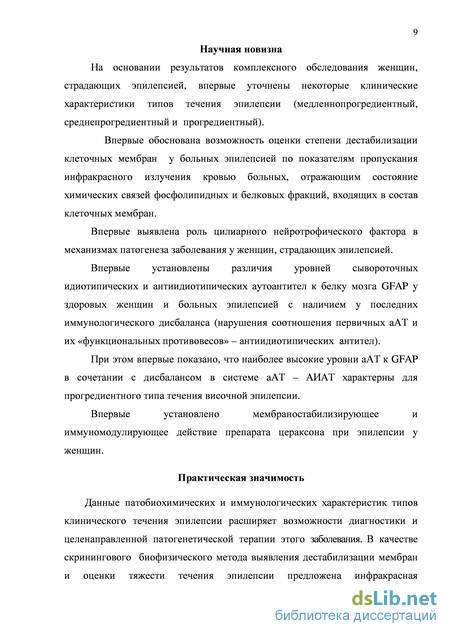 9

Научная новизна

На основании результатов комплексного обследования женщин, страдающих эпилепсией, впервые уточнены некоторые клинические характеристики типов течения эпилепсии (медленнопрогредиентный, среднепрогредиентный и прогредиентный).

Впервые обоснована возможность оценки степени дестабилизации клеточных мембран у больных эпилепсией по показателям пропускания инфракрасного излучения кровью больных, отражающим состояние химических связей фосфолипидных и белковых фракций, входящих в состав клеточных мембран.

Впервые выявлена роль цилиарного нейротрофического фактора в механизмах патогенеза заболевания у женщин, страдающих эпилепсией.

Впервые установлены различия уровней сывороточных идиотипических и антиидиотипических аутоантител к белку мозга GFAP у здоровых женщин и больных эпилепсией с наличием у последних иммунологического дисбаланса (нарушения соотношения первичных аАТ и их «функциональных противовесов» – антиидиотипических антител).

При этом впервые показано, что наиболее высокие уровни аАТ к GFAP в сочетании с дисбалансом в системе аАТ – АИАТ характерны для прогредиентного типа течения височной эпилепсии.

Впервые установлено мембраностабилизирующее и иммуномодулирующее действие препарата цераксона при эпилепсии у женщин.

Практическая значимость

Данные патобиохимических и иммунологических характеристик типов клинического течения эпилепсии расширяет возможности диагностики и целенаправленной патогенетической терапии этого заболевания. В качестве скринингового биофизического метода выявления дестабилизации мембран и оценки тяжести течения эпилепсии предложена инфракрасная

dsLib.net
библиотека диссертаций